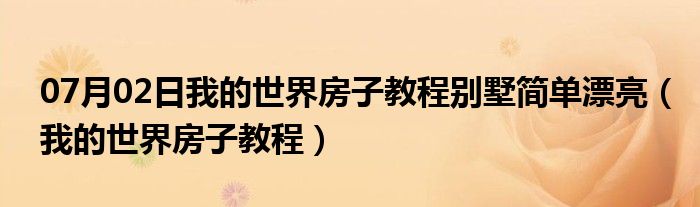 07月02日我的世界房子教程别墅简单漂亮（我的世界房子教程）